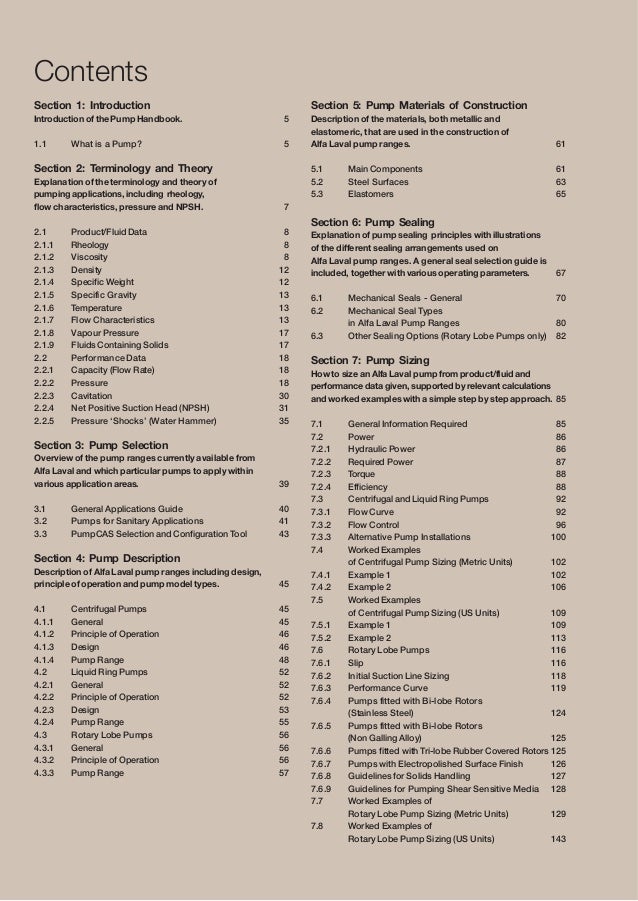 Contents

Section 1: Introduction
Introduction of the Pump Handbook. 5

1.1 What is a Pump? 5

Section 2: Terminology and Theory
Explanation of the terminology and theory of pumping applications, including rheology, flow characteristics, pressure and NPSH. 7

2.1 Product/Fluid Data 8
2.1.1 Rheology 8
2.1.2 Viscosity 8
2.1.3 Density 12
2.1.4 Specific Weight 12
2.1.5 Specific Gravity 13
2.1.6 Temperature 13
2.1.7 Flow Characteristics 13
2.1.8 Vapour Pressure 17
2.1.9 Fluids Containing Solids 17
2.2 Performance Data 18
2.2.1 Capacity (Flow Rate) 18
2.2.2 Pressure 18
2.2.3 Cavitation 30
2.2.4 Net Positive Suction Head (NPSH) 31
2.2.5 Pressure 'Shocks' (Water Hammer) 35

Section 3: Pump Selection
Overview of the pump ranges currently available from Alfa Laval and which particular pumps to apply within various application areas. 39

3.1 General Applications Guide 40
3.2 Pumps for Sanitary Applications 41
3.3 PumpCAS Selection and Configuration Tool 43

Section 4: Pump Description
Description of Alfa Laval pump ranges including design, principle of operation and pump model types. 45

4.1 Centrifugal Pumps 45
4.1.1 General 45
4.1.2 Principle of Operation 46
4.1.3 Design 46
4.1.4 Pump Range 48
4.2 Liquid Ring Pumps 52
4.2.1 General 52
4.2.2 Principle of Operation 52
4.2.3 Design 53
4.2.4 Pump Range 55
4.3 Rotary Lobe Pumps 56
4.3.1 General 56
4.3.2 Principle of Operation 56
4.3.3 Pump Range 57

Section 5: Pump Materials of Construction
Description of the materials, both metallic and elastomeric, that are used in the construction of Alfa Laval pump ranges. 61

5.1 Main Components 61
5.2 Steel Surfaces 63
5.3 Elastomers 65

Section 6: Pump Sealing
Explanation of pump sealing principles with illustrations of the different sealing arrangements used on Alfa Laval pump ranges. A general seal selection guide is included, together with various operating parameters. 67

6.1 Mechanical Seals - General 70
6.2 Mechanical Seal Types in Alfa Laval Pump Ranges 80
6.3 Other Sealing Options (Rotary Lobe Pumps only) 82

Section 7: Pump Sizing
How to size an Alfa Laval pump from product/fluid and performance data given, supported by relevant calculations and worked examples with a simple step by step approach. 85

7.1 General Information Required 85
7.2 Power 86
7.2.1 Hydraulic Power 86
7.2.2 Required Power 87
7.2.3 Torque 88
7.2.4 Efficiency 88
7.3 Centrifugal and Liquid Ring Pumps 92
7.3.1 Flow Curve 92
7.3.2 Flow Control 96
7.3.3 Alternative Pump Installations 100
7.4 Worked Examples of Centrifugal Pump Sizing (Metric Units) 102
7.4.1 Example 1 102
7.4.2 Example 2 106
7.5 Worked Examples of Centrifugal Pump Sizing (US Units) 109
7.5.1 Example 1 109
7.5.2 Example 2 113
7.6 Rotary Lobe Pumps 116
7.6.1 Slip 116
7.6.2 Initial Suction Line Sizing 118
7.6.3 Performance Curve 119
7.6.4 Pumps fitted with Bi-lobe Rotors (Stainless Steel) 124
7.6.5 Pumps fitted with Bi-lobe Rotors (Non Galling Alloy) 125
7.6.6 Pumps fitted with Tri-lobe Rubber Covered Rotors 125
7.6.7 Pumps with Electropolished Surface Finish 126
7.6.8 Guidelines for Solids Handling 127
7.6.9 Guidelines for Pumping Shear Sensitive Media 128
7.7 Worked Examples of Rotary Lobe Pump Sizing (Metric Units) 129
7.8 Worked Examples of Rotary Lobe Pump Sizing (US Units) 143